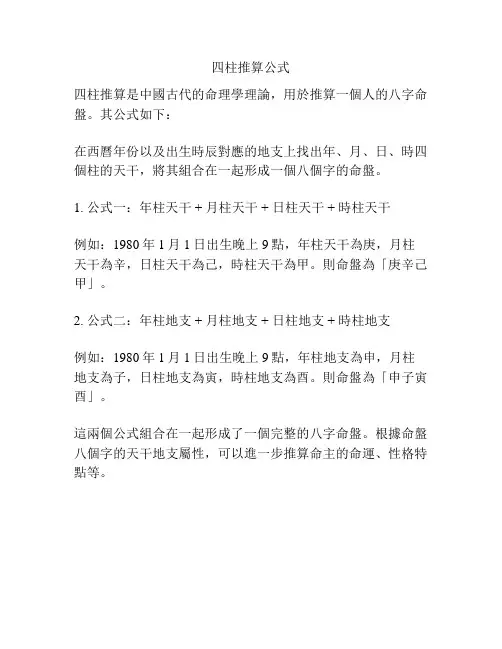 四柱推算公式

四柱推算是中國古代的命理學理論，用於推算一個人的八字命盤。其公式如下：

在西曆年份以及出生時辰對應的地支上找出年、月、日、時四個柱的天干，將其組合在一起形成一個八個字的命盤。

1. 公式一：年柱天干 + 月柱天干 + 日柱天干 + 時柱天干

例如：1980 年 1 月 1 日出生晚上 9 點，年柱天干為庚，月柱天干為辛，日柱天干為己，時柱天干為甲。則命盤為「庚辛己甲」。

2. 公式二：年柱地支 + 月柱地支 + 日柱地支 + 時柱地支

例如：1980 年 1 月 1 日出生晚上 9 點，年柱地支為申，月柱地支為子，日柱地支為寅，時柱地支為酉。則命盤為「申子寅酉」。

這兩個公式組合在一起形成了一個完整的八字命盤。根據命盤八個字的天干地支屬性，可以進一步推算命主的命運、性格特點等。